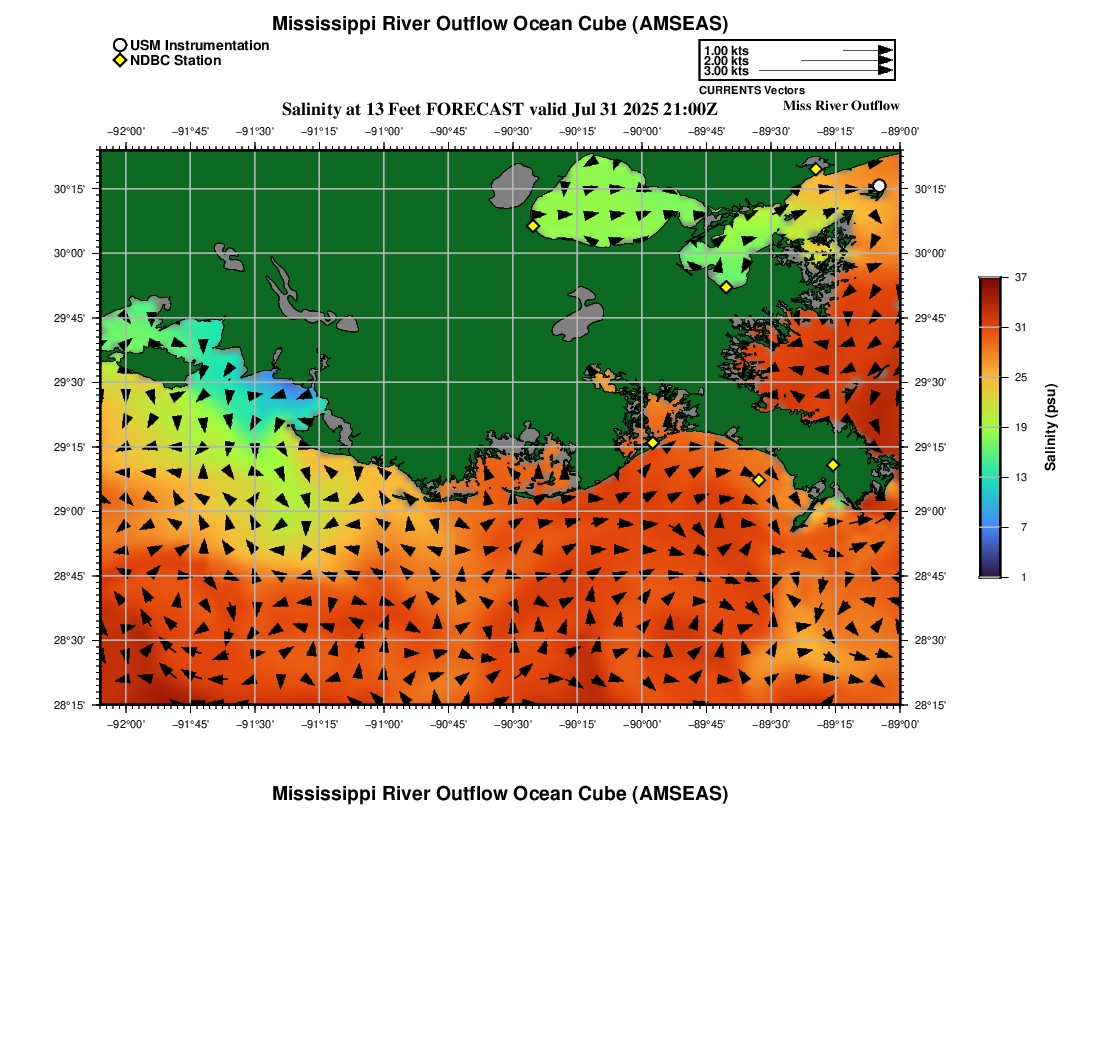 Mississippi River Outflow Ocean Cube (AMSEAS)

USM Instrumentation
NDBC Station

1.00 kts
2.00 kts
3.00 kts
CURRENTS Vectors

Salinity at 13 Feet FORECAST valid Jul 31 2025 21:00Z

Miss River Outflow

−92°00' −91°45' −91°30' −91°15' −91°00' −90°45' −90°30' −90°15' −90°00' −89°45' −89°30' −89°15' −89°00'

30°15' 30°00' 29°45' 29°30' 29°15' 29°00' 28°45' 28°30' 28°15'

30°15' 30°00' 29°45' 29°30' 29°15' 29°00' 28°45' 28°30' 28°15'

−92°00' −91°45' −91°30' −91°15' −91°00' −90°45' −90°30' −90°15' −90°00' −89°45' −89°30' −89°15' −89°00'

37
31
25
19
13
7
1
Salinity (psu)

Mississippi River Outflow Ocean Cube (AMSEAS)